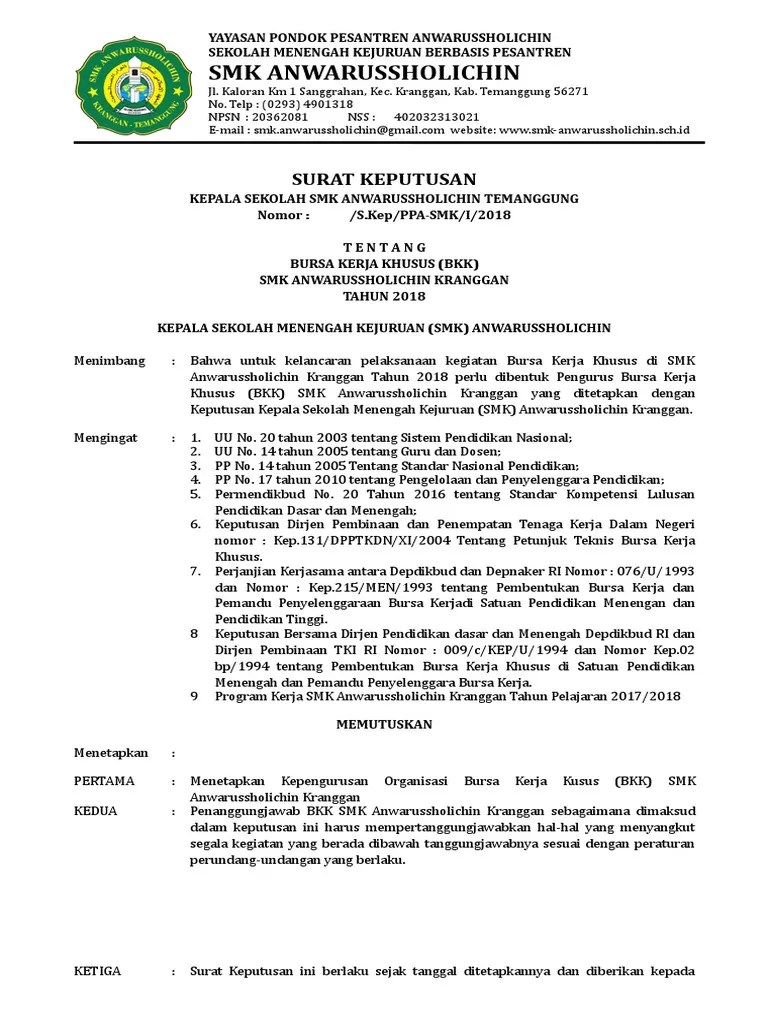 SMK ANWARUSSHOLICHIN
KRANGGAN - TEMANGGUNG

YAYASAN PONDOK PESANTREN ANWARUSSHOLICHIN
SEKOLAH MENENGAH KEJURUAN BERBASIS PESANTREN
SMK ANWARUSSHOLICHIN
Jl. Kaloran Km 1 Sanggrahan, Kec. Kranggan, Kab. Temanggung 56271
No. Telp : (0293) 4901318
NPSN : 20362081 NSS : 402032313021
E-mail : smk.anwarussholichin@gmail.com website: www.smk-anwarussholichin.sch.id

SURAT KEPUTUSAN
KEPALA SEKOLAH SMK ANWARUSSHOLICHIN TEMANGGUNG
Nomor : /S.Kep/PPA-SMK/I/2018

T E N T A N G
BURSA KERJA KHUSUS (BKK)
SMK ANWARUSSHOLICHIN KRANGGAN
TAHUN 2018

KEPALA SEKOLAH MENENGAH KEJURUAN (SMK) ANWARUSSHOLICHIN

Menimbang : Bahwa untuk kelancaran pelaksanaan kegiatan Bursa Kerja Khusus di SMK Anwarussholichin Kranggan Tahun 2018 perlu dibentuk Pengurus Bursa Kerja Khusus (BKK) SMK Anwarussholichin Kranggan yang ditetapkan dengan Keputusan Kepala Sekolah Menengah Kejuruan (SMK) Anwarussholichin Kranggan.

Mengingat : 1. UU No. 20 tahun 2003 tentang Sistem Pendidikan Nasional;
2. UU No. 14 tahun 2005 tentang Guru dan Dosen;
3. PP No. 14 tahun 2005 Tentang Standar Nasional Pendidikan;
4. PP No. 17 tahun 2010 tentang Pengelolaan dan Penyelenggara Pendidikan;
5. Permendikbud No. 20 Tahun 2016 tentang Standar Kompetensi Lulusan Pendidikan Dasar dan Menengah;
6. Keputusan Dirjen Pembinaan dan Penempatan Tenaga Kerja Dalam Negeri nomor : Kep.131/DPPTKDN/XI/2004 Tentang Petunjuk Teknis Bursa Kerja Khusus.
7. Perjanjian Kerjasama antara Depdikbud dan Depnaker RI Nomor : 076/U/1993 dan Nomor : Kep.215/MEN/1993 tentang Pembentukan Bursa Kerja dan Pemandu Penyelenggaraan Bursa Kerjadi Satuan Pendidikan Menengan dan Pendidikan Tinggi.
8 Keputusan Bersama Dirjen Pendidikan dasar dan Menengah Depdikbud RI dan Dirjen Pembinaan TKI RI Nomor : 009/c/KEP/U/1994 dan Nomor Kep.02 bp/1994 tentang Pembentukan Bursa Kerja Khusus di Satuan Pendidikan Menengah dan Pemandu Penyelenggara Bursa Kerja.
9 Program Kerja SMK Anwarussholichin Kranggan Tahun Pelajaran 2017/2018

MEMUTUSKAN

Menetapkan :

PERTAMA : Menetapkan Kepengurusan Organisasi Bursa Kerja Kusus (BKK) SMK Anwarussholichin Kranggan
KEDUA : Penanggungjawab BKK SMK Anwarussholichin Kranggan sebagaimana dimaksud dalam keputusan ini harus mempertanggungjawabkan hal-hal yang menyangkut segala kegiatan yang berada dibawah tanggungjawabnya sesuai dengan peraturan perundang-undangan yang berlaku.

KETIGA : Surat Keputusan ini berlaku sejak tanggal ditetapkannya dan diberikan kepada